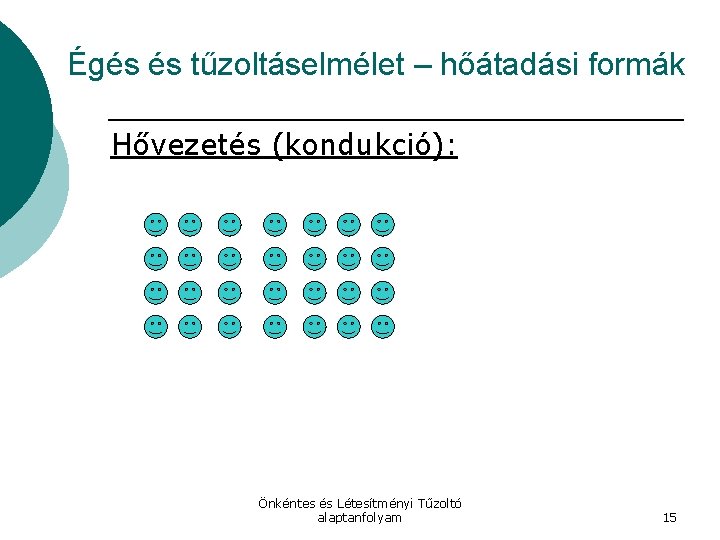 Égés és tűzoltáselmélet – hőátadási formák

Hővezetés (kondukció):

Önkéntes és Létesítményi Tűzoltó alaptanfolyam

15